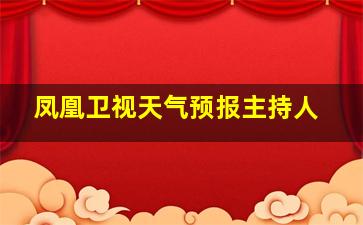 凤凰卫视天气预报主持人